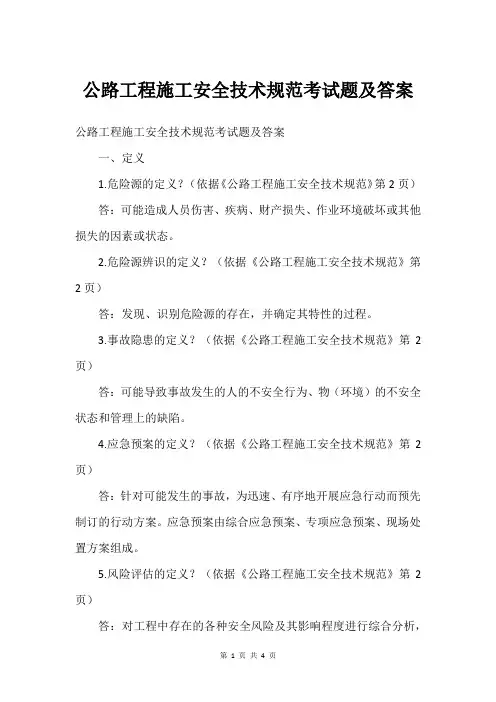 公路工程施工安全技术规范考试题及答案

公路工程施工安全技术规范考试题及答案

一、定义

1.危险源的定义？（依据《公路工程施工安全技术规范》第 2 页）

答：可能造成人员伤害、疾病、财产损失、作业环境破坏或其他损失的因素或状态。

2.危险源辨识的定义？（依据《公路工程施工安全技术规范》第 2 页）

答：发现、识别危险源的存在，并确定其特性的过程。

3.事故隐患的定义？（依据《公路工程施工安全技术规范》第 2 页）

答：可能导致事故发生的人的不安全行为、物（环境）的不安全状态和管理上的缺陷。

4.应急预案的定义？（依据《公路工程施工安全技术规范》第 2 页）

答：针对可能发生的事故，为迅速、有序地开展应急行动而预先制订的行动方案。应急预案由综合应急预案、专项应急预案、现场处置方案组成。

5.风险评估的定义？（依据《公路工程施工安全技术规范》第 2 页）

答：对工程中存在的各种安全风险及其影响程度进行综合分析，

第 1 页 共 4 页